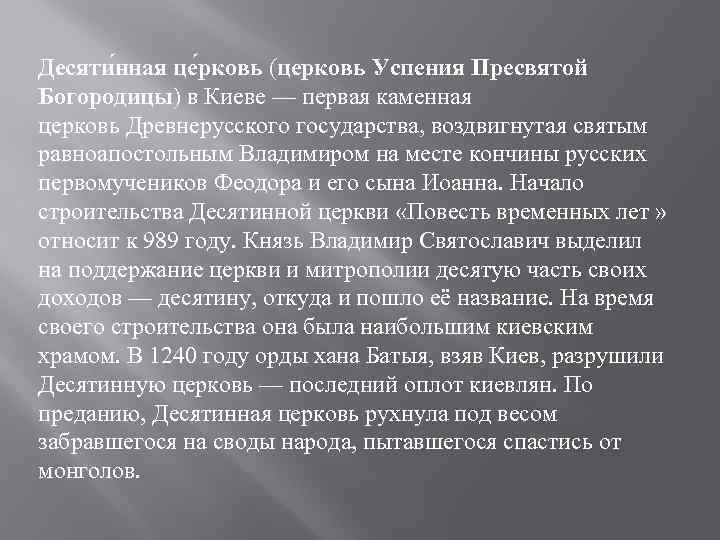 Десяти́нная це́рковь (церковь Успения Пресвятой Богородицы) в Киеве — первая каменная церковь Древнерусского государства, воздвигнутая святым равноапостольным Владимиром на месте кончины русских первомучеников Феодора и его сына Иоанна. Начало строительства Десятинной церкви «Повесть временных лет » относит к 989 году. Князь Владимир Святославич выделил на поддержание церкви и митрополии десятую часть своих доходов — десятину, откуда и пошло её название. На время своего строительства она была наибольшим киевским храмом. В 1240 году орды хана Батыя, взяв Киев, разрушили Десятинную церковь — последний оплот киевлян. По преданию, Десятинная церковь рухнула под весом забравшегося на своды народа, пытавшегося спастись от монголов.